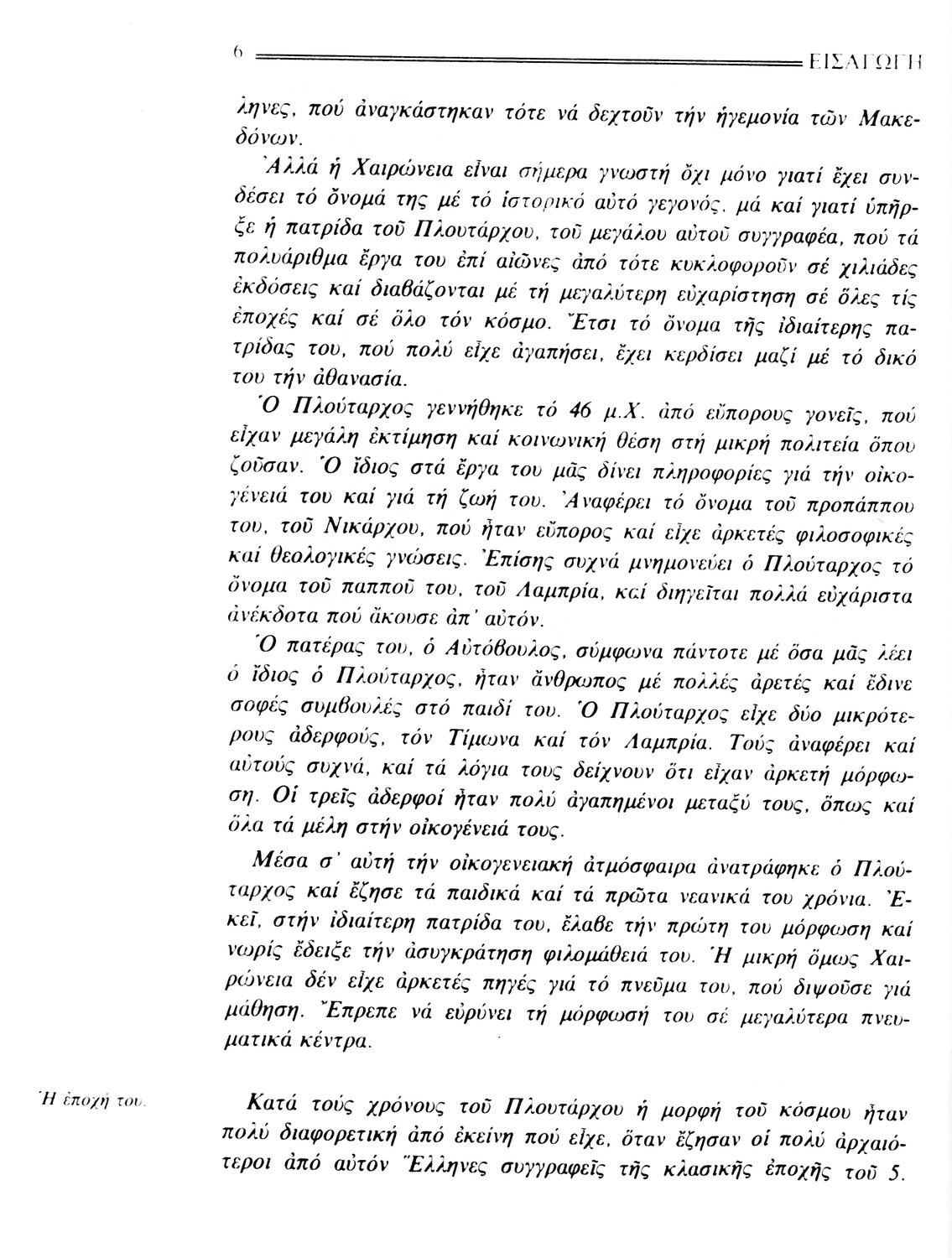 6 ΕΙΣΑΓΩΓΗ

ληνες, πού ἀναγκάστηκαν τότε νά δεχτοῦν τήν ἡγεμονία τῶν Μακεδόνων.

Ἀλλά ἡ Χαιρώνεια εἶναι σήμερα γνωστή ὄχι μόνο γιατί ἔχει συνδέσει τό ὄνομά της μέ τό ἱστορικό αὐτό γεγονός, μά καί γιατί ὑπῆρξε ἡ πατρίδα τοῦ Πλουτάρχου, τοῦ μεγάλου αὐτοῦ συγγραφέα, πού τά πολυάριθμα ἔργα του ἐπί αἰῶνες ἀπό τότε κυκλοφοροῦν σέ χιλιάδες ἐκδόσεις καί διαβάζονται μέ τή μεγαλύτερη εὐχαρίστηση σέ ὅλες τίς ἐποχές καί σέ ὅλο τόν κόσμο. Ἔτσι τό ὄνομα τῆς ἰδιαίτερης πατρίδας του, πού πολύ εἶχε ἀγαπήσει, ἔχει κερδίσει μαζί μέ τό δικό του τήν ἀθανασία.

Ὁ Πλούταρχος γεννήθηκε τό 46 μ.Χ. ἀπό εὔπορους γονεῖς, πού εἶχαν μεγάλη ἐκτίμηση καί κοινωνική θέση στή μικρή πολιτεία ὅπου ζοῦσαν. Ὁ ἴδιος στά ἔργα του μᾶς δίνει πληροφορίες γιά τήν οἰκογένειά του καί γιά τή ζωή του. Ἀναφέρει τό ὄνομα τοῦ προπάππου του, τοῦ Νικάρχου, πού ἦταν εὔπορος καί εἶχε ἀρκετές φιλοσοφικές καί θεολογικές γνώσεις. Ἐπίσης συχνά μνημονεύει ὁ Πλούταρχος τό ὄνομα τοῦ παπποῦ του, τοῦ Λαμπρία, καί διηγεῖται πολλά εὐχάριστα ἀνέκδοτα πού ἄκουσε ἀπ' αὐτόν.

Ὁ πατέρας του, ὁ Αὐτόβουλος, σύμφωνα πάντοτε μέ ὅσα μᾶς λέει ὁ ἴδιος ὁ Πλούταρχος, ἦταν ἄνθρωπος μέ πολλές ἀρετές καί ἔδινε σοφές συμβουλές στό παιδί του. Ὁ Πλούταρχος εἶχε δύο μικρότερους ἀδερφούς, τόν Τίμωνα καί τόν Λαμπρία. Τούς ἀναφέρει καί αὐτούς συχνά, καί τά λόγια τους δείχνουν ὅτι εἶχαν ἀρκετή μόρφωση. Οἱ τρεῖς ἀδερφοί ἦταν πολύ ἀγαπημένοι μεταξύ τους, ὅπως καί ὅλα τά μέλη στήν οἰκογένειά τους.

Μέσα σ' αὐτή τήν οἰκογενειακή ἀτμόσφαιρα ἀνατράφηκε ὁ Πλούταρχος καί ἔζησε τά παιδικά καί τά πρῶτα νεανικά του χρόνια. Ἐκεῖ, στήν ἰδιαίτερη πατρίδα του, ἔλαβε τήν πρώτη του μόρφωση καί νωρίς ἔδειξε τήν ἀσυγκράτηση φιλομάθειά του. Ἡ μικρή ὅμως Χαιρώνεια δέν εἶχε ἀρκετές πηγές γιά τό πνεῦμα του, πού διψοῦσε γιά μάθηση. Ἔπρεπε νά εὐρύνει τή μόρφωσή του σέ μεγαλύτερα πνευματικά κέντρα.

Ἡ ἐποχή του.

Κατά τούς χρόνους τοῦ Πλουτάρχου ἡ μορφή τοῦ κόσμου ἦταν πολύ διαφορετική ἀπό ἐκείνη πού εἶχε, ὅταν ἔζησαν οἱ πολύ ἀρχαιότεροι ἀπό αὐτόν Ἕλληνες συγγραφεῖς τῆς κλασικῆς ἐποχῆς τοῦ 5.